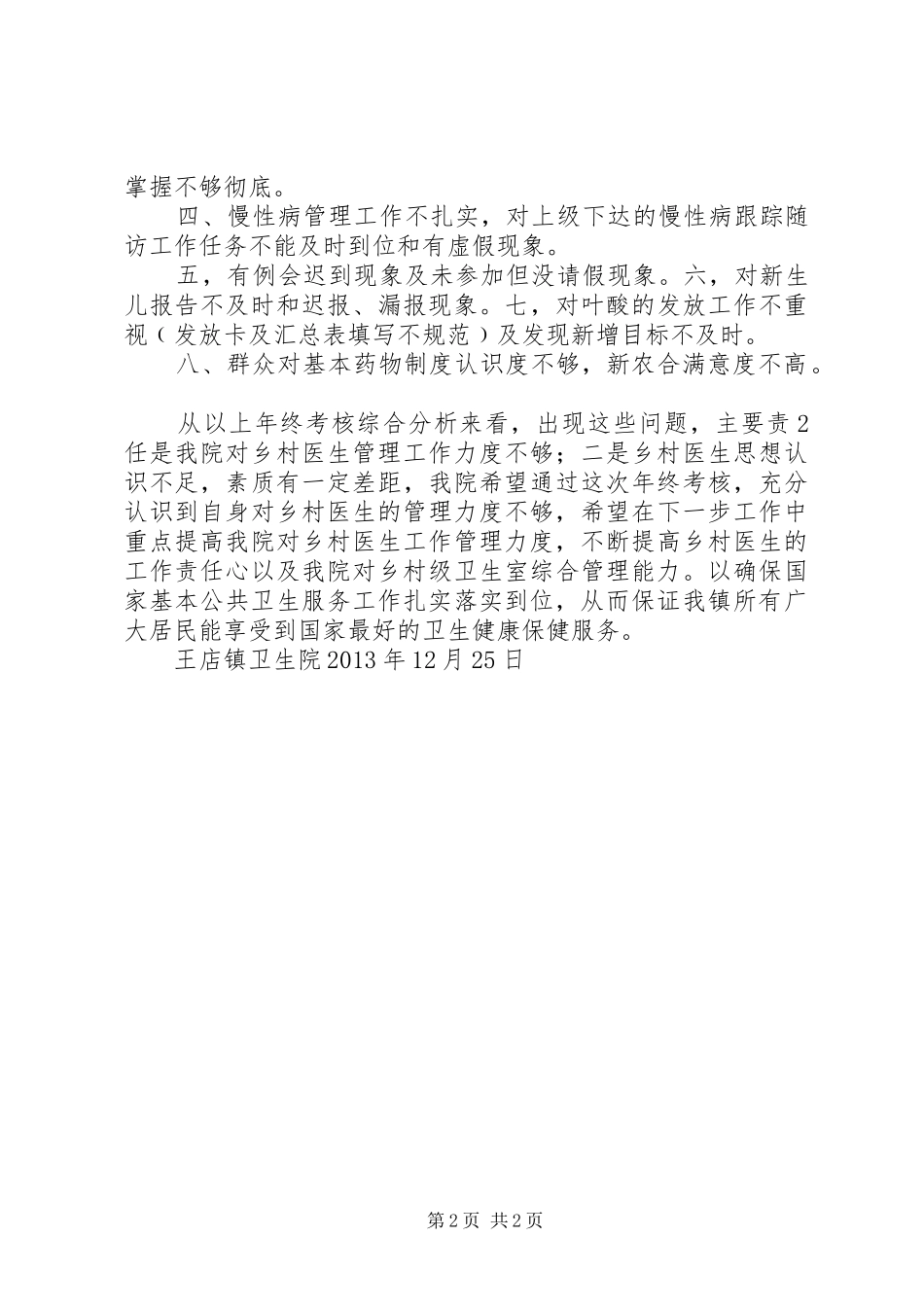 掌握不够彻底。

四、慢性病管理工作不扎实，对上级下达的慢性病跟踪随访工作任务不能及时到位和有虚假现象。

五，有例会迟到现象及未参加但没请假现象。六，对新生儿报告不及时和迟报、漏报现象。七，对叶酸的发放工作不重视（发放卡及汇总表填写不规范）及发现新增目标不及时。

八、群众对基本药物制度认识度不够，新农合满意度不高。

从以上年终考核综合分析来看，出现这些问题，主要责2任是我院对乡村医生管理工作力度不够；二是乡村医生思想认识不足，素质有一定差距，我院希望通过这次年终考核，充分认识到自身对乡村医生的管理力度不够，希望在下一步工作中重点提高我院对乡村医生工作管理力度，不断提高乡村医生的工作责任心以及我院对乡村级卫生室综合管理能力。以确保国家基本公共卫生服务工作扎实落实到位，从而保证我镇所有广大居民能享受到国家最好的卫生健康保健服务。

王店镇卫生院2013年12月25日

第2页 共2页